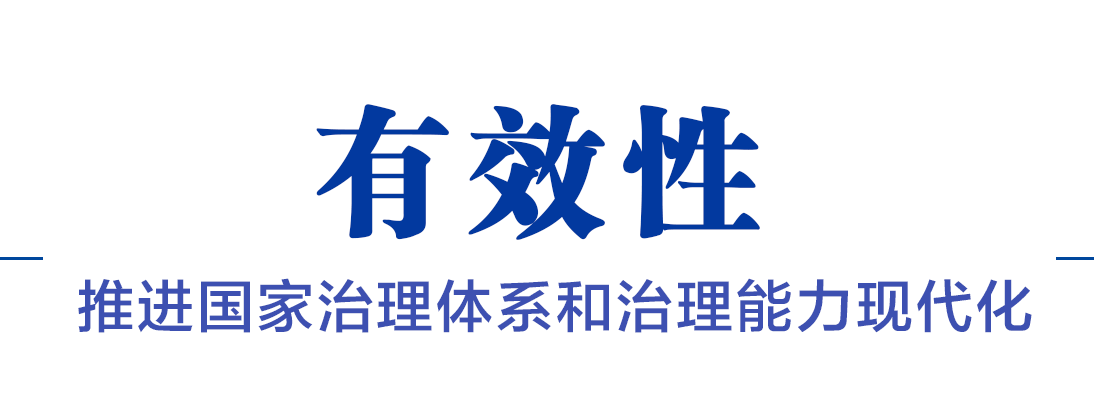 有效性

推进国家治理体系和治理能力现代化